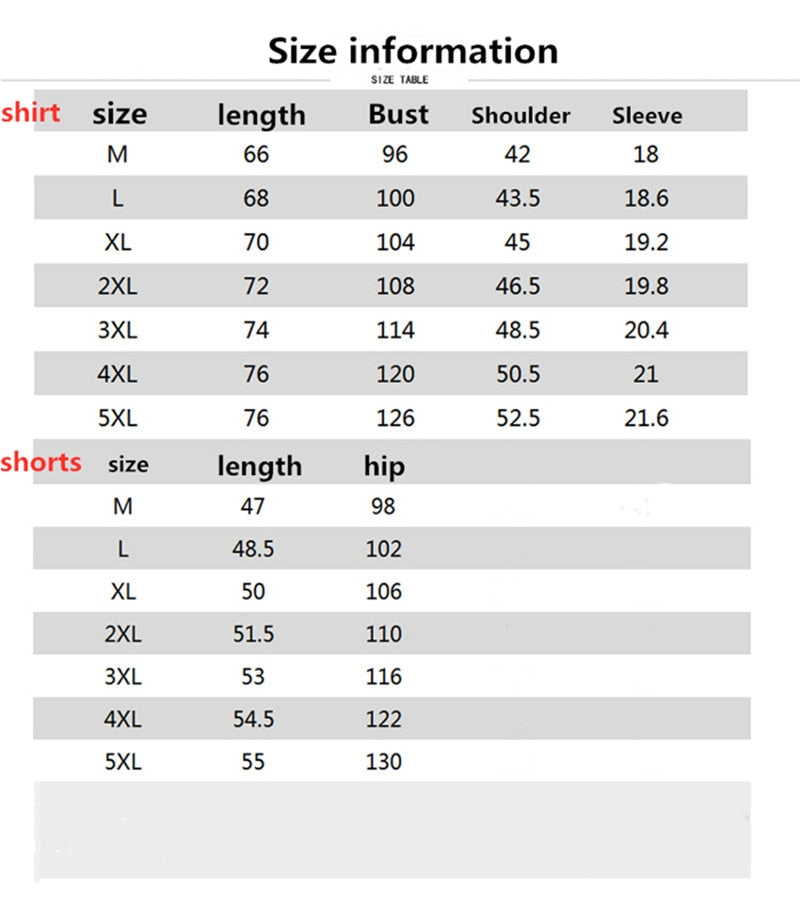 Size information

SIZE TABLE

shirt

| size | length | Bust | Shoulder | Sleeve |
|---|---|---|---|---|
| M | 66 | 96 | 42 | 18 |
| L | 68 | 100 | 43.5 | 18.6 |
| XL | 70 | 104 | 45 | 19.2 |
| 2XL | 72 | 108 | 46.5 | 19.8 |
| 3XL | 74 | 114 | 48.5 | 20.4 |
| 4XL | 76 | 120 | 50.5 | 21 |
| 5XL | 76 | 126 | 52.5 | 21.6 |

shorts

| size | length | hip |
|---|---|---|
| M | 47 | 98 |
| L | 48.5 | 102 |
| XL | 50 | 106 |
| 2XL | 51.5 | 110 |
| 3XL | 53 | 116 |
| 4XL | 54.5 | 122 |
| 5XL | 55 | 130 |